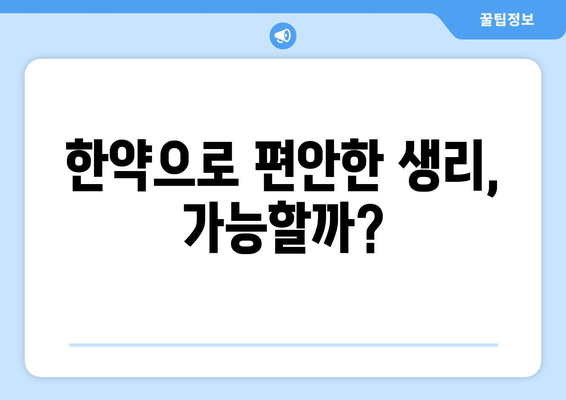 꿀팁정보

한약으로 편안한 생리, 가능할까?